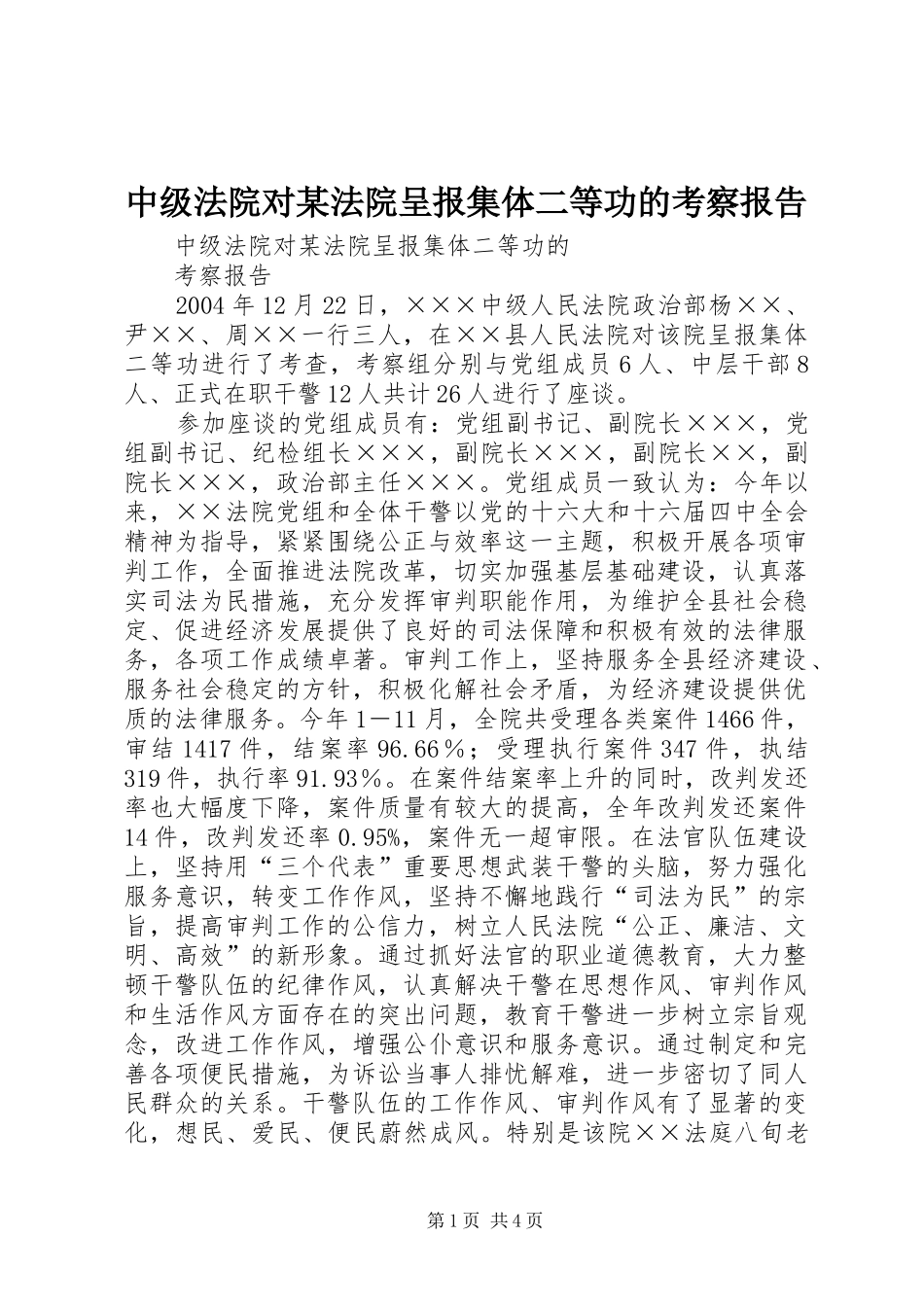 中级法院对某法院呈报集体二等功的考察报告

中级法院对某法院呈报集体二等功的

考察报告

2004年12月22日，×××中级人民法院政治部杨××、尹××、周××一行三人，在××县人民法院对该院呈报集体二等功进行了考查，考察组分别与党组成员6人、中层干部8人、正式在职干警12人共计26人进行了座谈。

参加座谈的党组成员有：党组副书记、副院长×××，党组副书记、纪检组长×××，副院长×××，副院长××，副院长×××，政治部主任×××。党组成员一致认为：今年以来，××法院党组和全体干警以党的十六大和十六届四中全会精神为指导，紧紧围绕公正与效率这一主题，积极开展各项审判工作，全面推进法院改革，切实加强基层基础建设，认真落实司法为民措施，充分发挥审判职能作用，为维护全县社会稳定、促进经济发展提供了良好的司法保障和积极有效的法律服务，各项工作成绩卓著。审判工作上，坚持服务全县经济建设、服务社会稳定的方针，积极化解社会矛盾，为经济建设提供优质的法律服务。今年1—11月，全院共受理各类案件1466件，审结1417件，结案率96.66％；受理执行案件347件，执结319件，执行率91.93％。在案件结案率上升的同时，改判发还率也大幅度下降，案件质量有较大的提高，全年改判发还案件14件，改判发还率0.95%，案件无一超审限。在法官队伍建设上，坚持用“三个代表”重要思想武装干警的头脑，努力强化服务意识，转变工作作风，坚持不懈地践行“司法为民”的宗旨，提高审判工作的公信力，树立人民法院“公正、廉洁、文明、高效”的新形象。通过抓好法官的职业道德教育，大力整顿干警队伍的纪律作风，认真解决干警在思想作风、审判作风和生活作风方面存在的突出问题，教育干警进一步树立宗旨观念，改进工作作风，增强公仆意识和服务意识。通过制定和完善各项便民措施，为诉讼当事人排忧解难，进一步密切了同人民群众的关系。干警队伍的工作作风、审判作风有了显著的变化，想民、爱民、便民蔚然成风。特别是该院××法庭八旬老

第1页 共4页